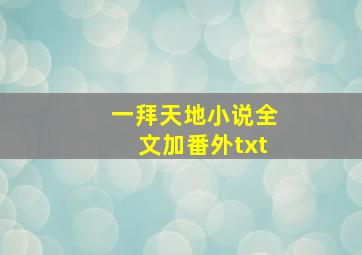 一拜天地小说全文加番外txt